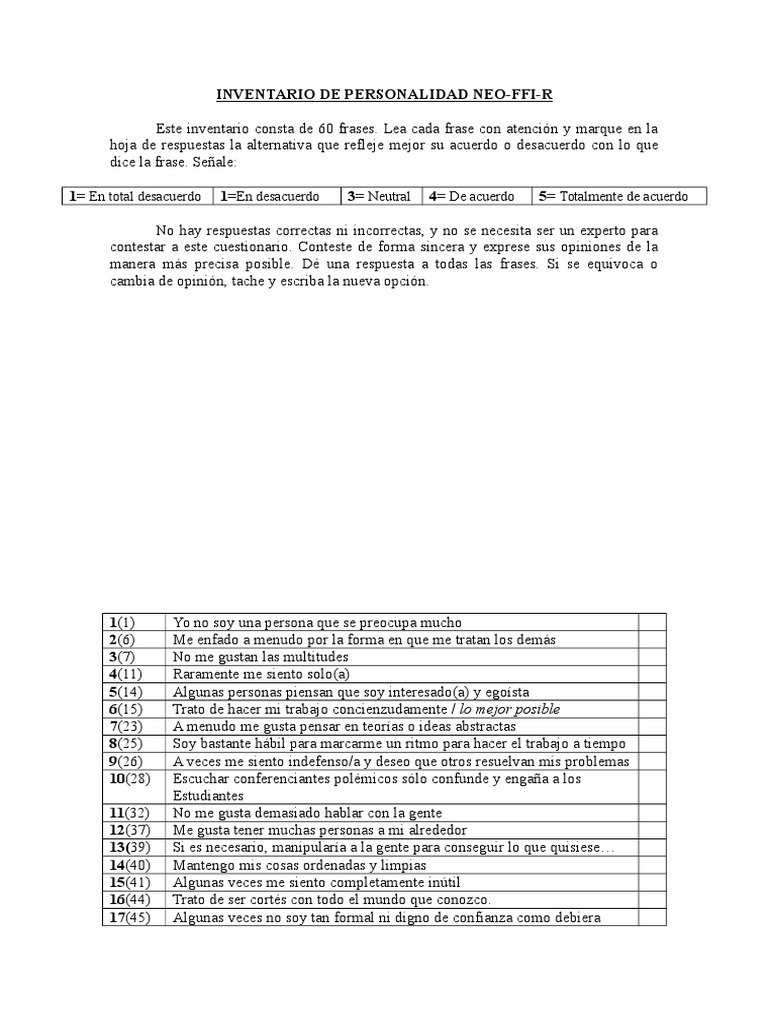 INVENTARIO DE PERSONALIDAD NEO-FFI-R

Este inventario consta de 60 frases. Lea cada frase con atención y marque en la hoja de respuestas la alternativa que refleje mejor su acuerdo o desacuerdo con lo que dice la frase. Señale:

| 1= En total desacuerdo | 1=En desacuerdo | 3= Neutral | 4= De acuerdo | 5= Totalmente de acuerdo |
|---|---|---|---|---|

No hay respuestas correctas ni incorrectas, y no se necesita ser un experto para contestar a este cuestionario. Conteste de forma sincera y exprese sus opiniones de la manera más precisa posible. Dé una respuesta a todas las frases. Si se equivoca o cambia de opinión, tache y escriba la nueva opción.

| | | |
|---|---|---|
| 1(1) | Yo no soy una persona que se preocupa mucho | |
| 2(6) | Me enfado a menudo por la forma en que me tratan los demás | |
| 3(7) | No me gustan las multitudes | |
| 4(11) | Raramente me siento solo(a) | |
| 5(14) | Algunas personas piensan que soy interesado(a) y egoísta | |
| 6(15) | Trato de hacer mi trabajo concienzudamente / lo mejor posible | |
| 7(23) | A menudo me gusta pensar en teorías o ideas abstractas | |
| 8(25) | Soy bastante hábil para marcarme un ritmo para hacer el trabajo a tiempo | |
| 9(26) | A veces me siento indefenso/a y deseo que otros resuelvan mis problemas | |
| 10(28) | Escuchar conferenciantes polémicos sólo confunde y engaña a los Estudiantes | |
| 11(32) | No me gusta demasiado hablar con la gente | |
| 12(37) | Me gusta tener muchas personas a mi alrededor | |
| 13(39) | Si es necesario, manipularía a la gente para conseguir lo que quisiese… | |
| 14(40) | Mantengo mis cosas ordenadas y limpias | |
| 15(41) | Algunas veces me siento completamente inútil | |
| 16(44) | Trato de ser cortés con todo el mundo que conozco. | |
| 17(45) | Algunas veces no soy tan formal ni digno de confianza como debiera | |